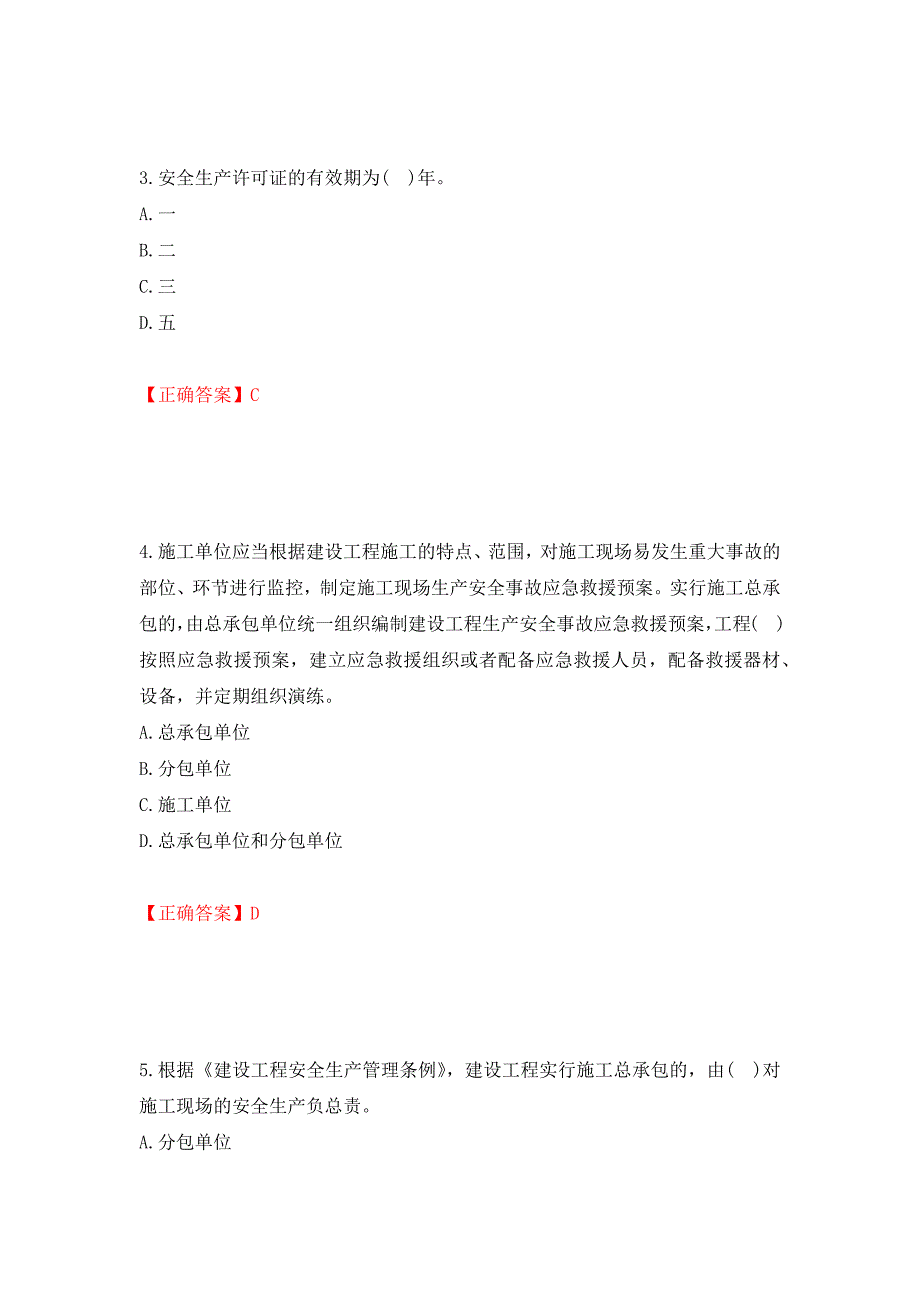 3.安全生产许可证的有效期为( )年。

A.一

B.二

C.三

D.五

【正确答案】C

4.施工单位应当根据建设工程施工的特点、范围，对施工现场易发生重大事故的部位、环节进行监控，制定施工现场生产安全事故应急救援预案。实行施工总承包的，由总承包单位统一组织编制建设工程生产安全事故应急救援预案，工程( )按照应急救援预案，建立应急救援组织或者配备应急救援人员，配备救援器材、设备，并定期组织演练。

A.总承包单位

B.分包单位

C.施工单位

D.总承包单位和分包单位

【正确答案】D

5.根据《建设工程安全生产管理条例》，建设工程实行施工总承包的，由( )对施工现场的安全生产负总责。

A.分包单位